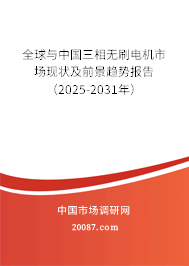 全球与中国三相无刷电机市场现状及前景趋势报告（2025-2031年）

中国市场调研网

20087.com